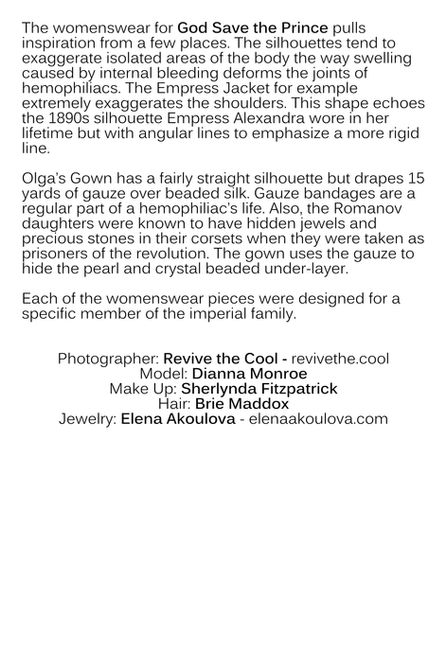 The womenswear for God Save the Prince pulls inspiration from a few places. The silhouettes tend to exaggerate isolated areas of the body the way swelling caused by internal bleeding deforms the joints of hemophiliacs. The Empress Jacket for example extremely exaggerates the shoulders. This shape echoes the 1890s silhouette Empress Alexandra wore in her lifetime but with angular lines to emphasize a more rigid line.

Olga's Gown has a fairly straight silhouette but drapes 15 yards of gauze over beaded silk. Gauze bandages are a regular part of a hemophiliac's life. Also, the Romanov daughters were known to have hidden jewels and precious stones in their corsets when they were taken as prisoners of the revolution. The gown uses the gauze to hide the pearl and crystal beaded under-layer.

Each of the womenswear pieces were designed for a specific member of the imperial family.

Photographer: Revive the Cool - revivethe.cool
Model: Dianna Monroe
Make Up: Sherlynda Fitzpatrick
Hair: Brie Maddox
Jewelry: Elena Akoulova - elenaakoulova.com